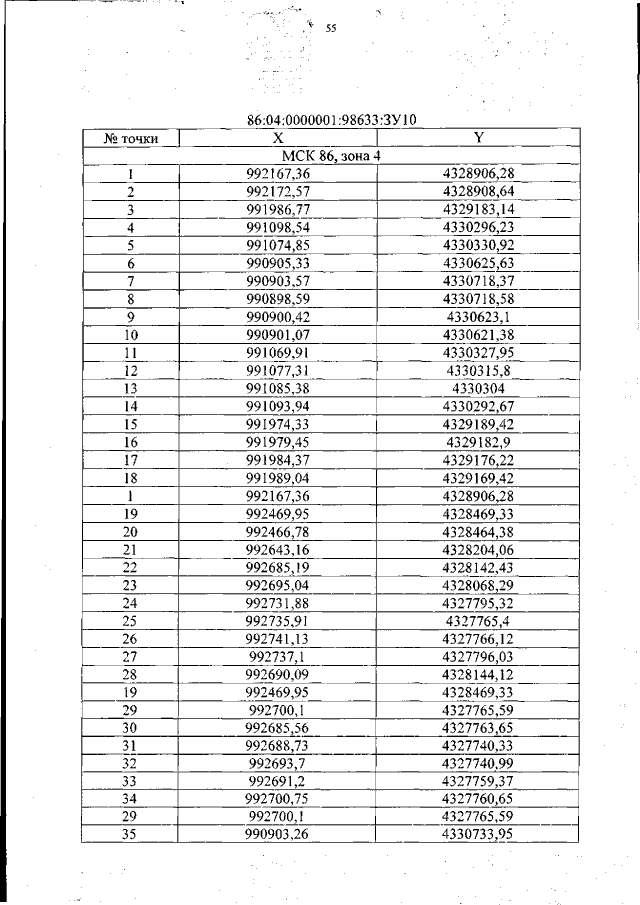 55

86:04:0000001:98633:ЗУ10

| № точки | X | Y |
|---|---|---|
| МСК 86, зона 4 | | |
| 1 | 992167,36 | 4328906,28 |
| 2 | 992172,57 | 4328908,64 |
| 3 | 991986,77 | 4329183,14 |
| 4 | 991098,54 | 4330296,23 |
| 5 | 991074,85 | 4330330,92 |
| 6 | 990905,33 | 4330625,63 |
| 7 | 990903,57 | 4330718,37 |
| 8 | 990898,59 | 4330718,58 |
| 9 | 990900,42 | 4330623,1 |
| 10 | 990901,07 | 4330621,38 |
| 11 | 991069,91 | 4330327,95 |
| 12 | 991077,31 | 4330315,8 |
| 13 | 991085,38 | 4330304 |
| 14 | 991093,94 | 4330292,67 |
| 15 | 991974,33 | 4329189,42 |
| 16 | 991979,45 | 4329182,9 |
| 17 | 991984,37 | 4329176,22 |
| 18 | 991989,04 | 4329169,42 |
| 1 | 992167,36 | 4328906,28 |
| 19 | 992469,95 | 4328469,33 |
| 20 | 992466,78 | 4328464,38 |
| 21 | 992643,16 | 4328204,06 |
| 22 | 992685,19 | 4328142,43 |
| 23 | 992695,04 | 4328068,29 |
| 24 | 992731,88 | 4327795,32 |
| 25 | 992735,91 | 4327765,4 |
| 26 | 992741,13 | 4327766,12 |
| 27 | 992737,1 | 4327796,03 |
| 28 | 992690,09 | 4328144,12 |
| 19 | 992469,95 | 4328469,33 |
| 29 | 992700,1 | 4327765,59 |
| 30 | 992685,56 | 4327763,65 |
| 31 | 992688,73 | 4327740,33 |
| 32 | 992693,7 | 4327740,99 |
| 33 | 992691,2 | 4327759,37 |
| 34 | 992700,75 | 4327760,65 |
| 29 | 992700,1 | 4327765,59 |
| 35 | 990903,26 | 4330733,95 |